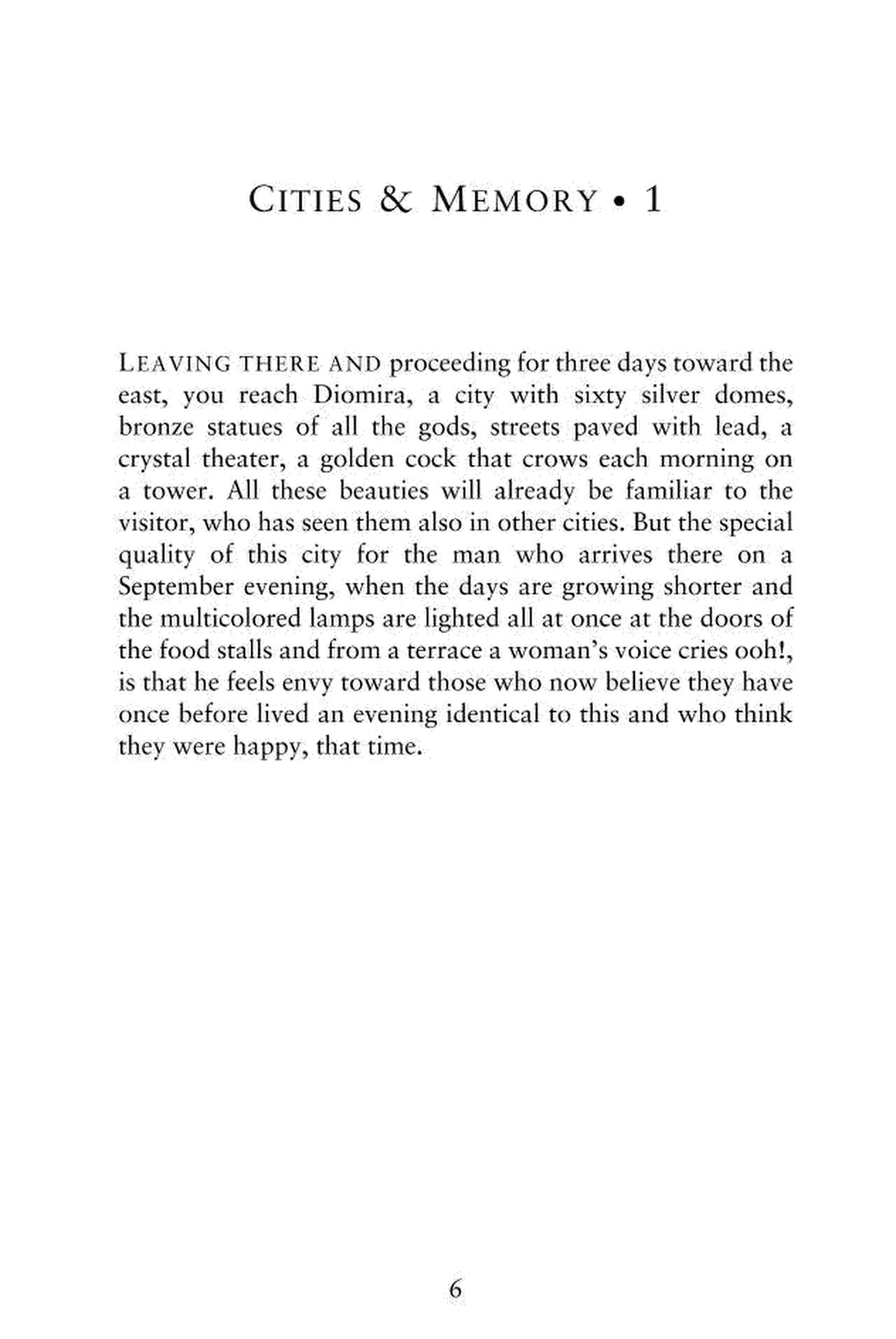 CITIES & MEMORY • 1

LEAVING THERE AND proceeding for three days toward the east, you reach Diomira, a city with sixty silver domes, bronze statues of all the gods, streets paved with lead, a crystal theater, a golden cock that crows each morning on a tower. All these beauties will already be familiar to the visitor, who has seen them also in other cities. But the special quality of this city for the man who arrives there on a September evening, when the days are growing shorter and the multicolored lamps are lighted all at once at the doors of the food stalls and from a terrace a woman's voice cries ooh!, is that he feels envy toward those who now believe they have once before lived an evening identical to this and who think they were happy, that time.

6